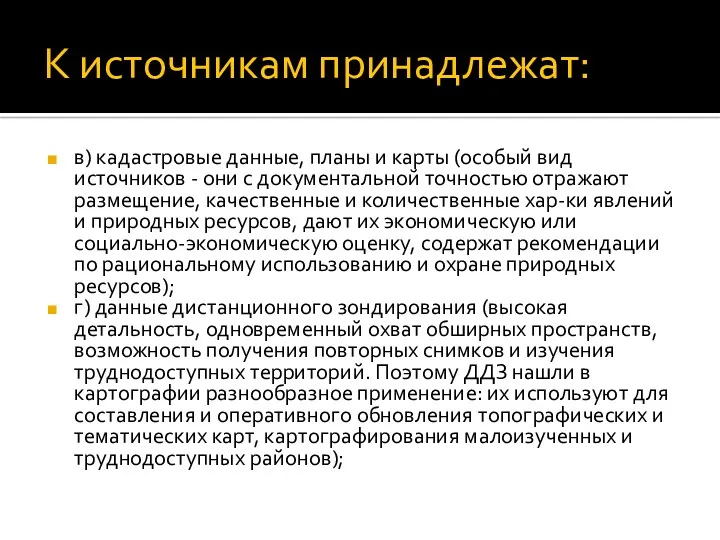 К источникам принадлежат:

в) кадастровые данные, планы и карты (особый вид источников - они с документальной точностью отражают размещение, качественные и количественные хар-ки явлений и природных ресурсов, дают их экономическую или социально-экономическую оценку, содержат рекомендации по рациональному использованию и охране природных ресурсов);

г) данные дистанционного зондирования (высокая детальность, одновременный охват обширных пространств, возможность получения повторных снимков и изучения труднодоступных территорий. Поэтому ДДЗ нашли в картографии разнообразное применение: их используют для составления и оперативного обновления топографических и тематических карт, картографирования малоизученных и труднодоступных районов);